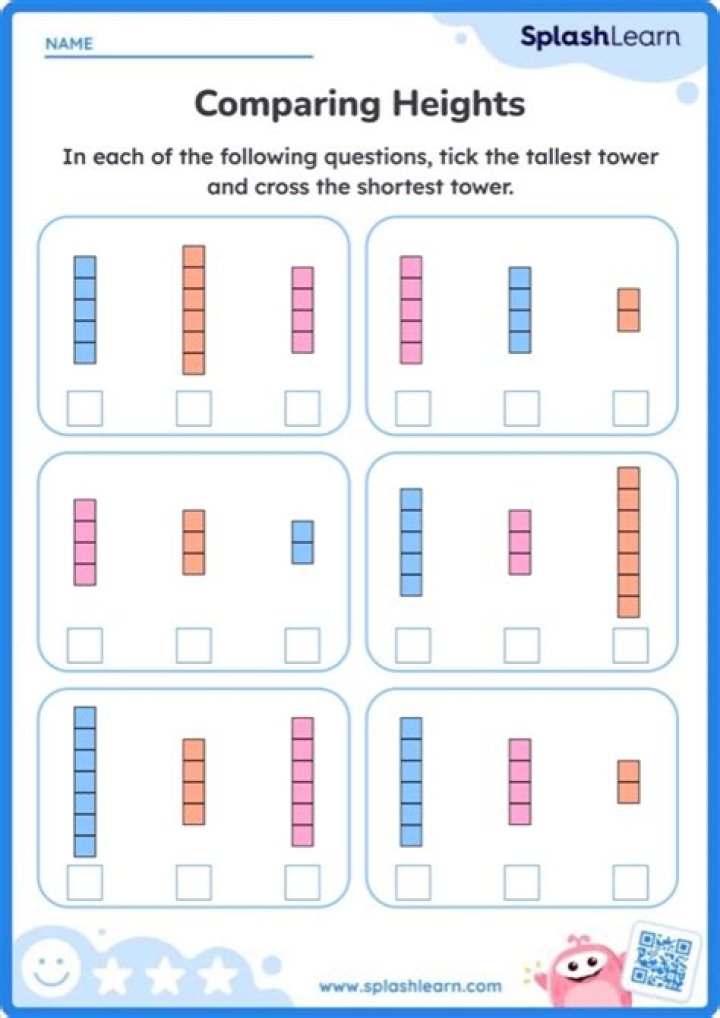 NAME

SplashLearn

Comparing Heights

In each of the following questions, tick the tallest tower and cross the shortest tower.

www.splashlearn.com